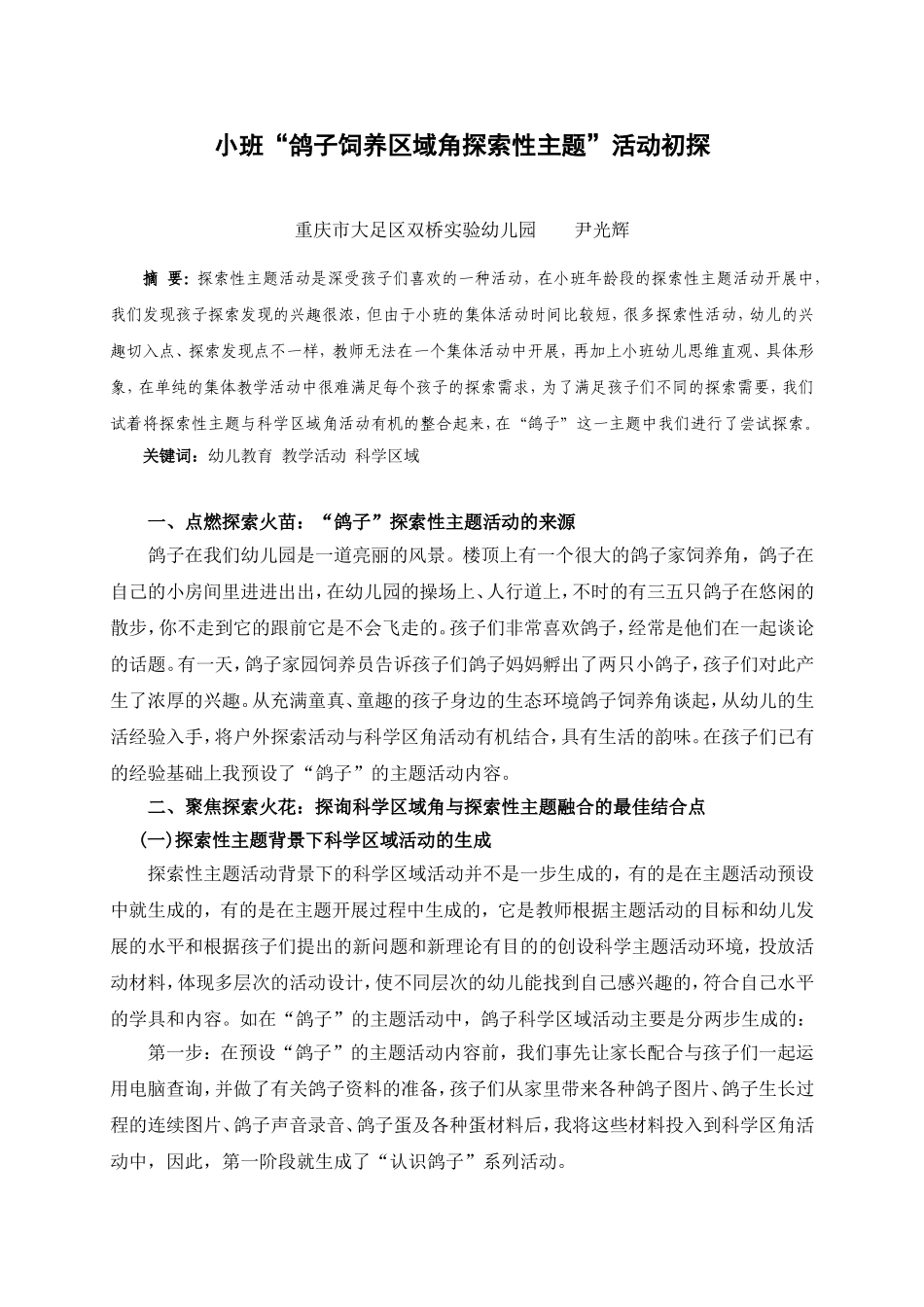 小班“鸽子饲养区域角探索性主题”活动初探

重庆市大足区双桥实验幼儿园　　尹光辉

摘 要：探索性主题活动是深受孩子们喜欢的一种活动，在小班年龄段的探索性主题活动开展中，我们发现孩子探索发现的兴趣很浓，但由于小班的集体活动时间比较短，很多探索性活动，幼儿的兴趣切入点、探索发现点不一样，教师无法在一个集体活动中开展，再加上小班幼儿思维直观、具体形象，在单纯的集体教学活动中很难满足每个孩子的探索需求，为了满足孩子们不同的探索需要，我们试着将探索性主题与科学区域角活动有机的整合起来，在“鸽子”这一主题中我们进行了尝试探索。

关键词：幼儿教育 教学活动 科学区域

一、点燃探索火苗：“鸽子”探索性主题活动的来源

鸽子在我们幼儿园是一道亮丽的风景。楼顶上有一个很大的鸽子家饲养角，鸽子在自己的小房间里进进出出，在幼儿园的操场上、人行道上，不时的有三五只鸽子在悠闲的散步，你不走到它的跟前它是不会飞走的。孩子们非常喜欢鸽子，经常是他们在一起谈论的话题。有一天，鸽子家园饲养员告诉孩子们鸽子妈妈孵出了两只小鸽子，孩子们对此产生了浓厚的兴趣。从充满童真、童趣的孩子身边的生态环境鸽子饲养角谈起，从幼儿的生活经验入手，将户外探索活动与科学区角活动有机结合，具有生活的韵味。在孩子们已有的经验基础上我预设了“鸽子”的主题活动内容。

二、聚焦探索火花：探询科学区域角与探索性主题融合的最佳结合点

(一)探索性主题背景下科学区域活动的生成

探索性主题活动背景下的科学区域活动并不是一步生成的，有的是在主题活动预设中就生成的，有的是在主题开展过程中生成的，它是教师根据主题活动的目标和幼儿发展的水平和根据孩子们提出的新问题和新理论有目的的创设科学主题活动环境，投放活动材料，体现多层次的活动设计，使不同层次的幼儿能找到自己感兴趣的，符合自己水平的学具和内容。如在“鸽子”的主题活动中，鸽子科学区域活动主要是分两步生成的：

第一步：在预设“鸽子”的主题活动内容前，我们事先让家长配合与孩子们一起运用电脑查询，并做了有关鸽子资料的准备，孩子们从家里带来各种鸽子图片、鸽子生长过程的连续图片、鸽子声音录音、鸽子蛋及各种蛋材料后，我将这些材料投入到科学区角活动中，因此，第一阶段就生成了“认识鸽子”系列活动。